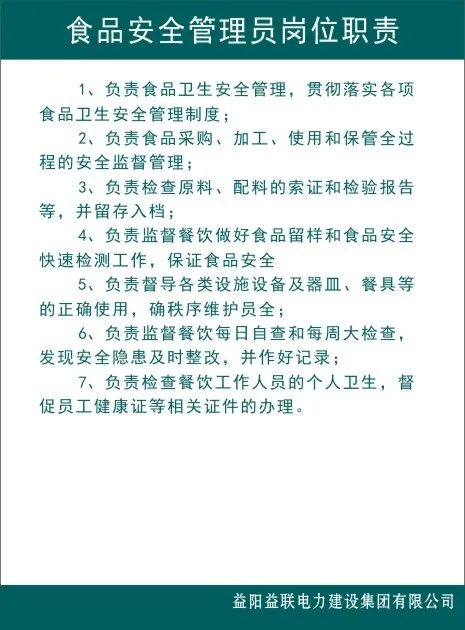 食品安全管理员岗位职责

1、负责食品卫生安全管理，贯彻落实各项食品卫生安全管理制度；

2、负责食品采购、加工、使用和保管全过程的安全监督管理；

3、负责检查原料、配料的索证和检验报告等，并留存入档；

4、负责监督餐饮做好食品留样和食品安全快速检测工作，保证食品安全

5、负责督导各类设施设备及器皿、餐具等的正确使用，确秩序维护员全；

6、负责监督餐饮每日自查和每周大检查，发现安全隐患及时整改，并作好记录；

7、负责检查餐饮工作人员的个人卫生，督促员工健康证等相关证件的办理。

益阳益联电力建设集团有限公司